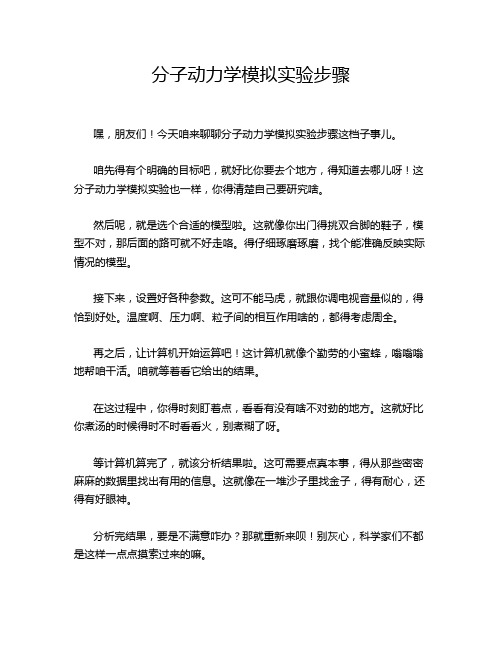 分子动力学模拟实验步骤

嘿，朋友们！今天咱来聊聊分子动力学模拟实验步骤这档子事儿。

咱先得有个明确的目标吧，就好比你要去个地方，得知道去哪儿呀！这分子动力学模拟实验也一样，你得清楚自己要研究啥。

然后呢，就是选个合适的模型啦。这就像你出门得挑双合脚的鞋子，模型不对，那后面的路可就不好走咯。得仔细琢磨琢磨，找个能准确反映实际情况的模型。

接下来，设置好各种参数。这可不能马虎，就跟你调电视音量似的，得恰到好处。温度啊、压力啊、粒子间的相互作用啥的，都得考虑周全。

再之后，让计算机开始运算吧！这计算机就像个勤劳的小蜜蜂，嗡嗡嗡地帮咱干活。咱就等着看它给出的结果。

在这过程中，你得时刻盯着点，看看有没有啥不对劲的地方。这就好比你煮汤的时候得时不时看看火，别煮糊了呀。

等计算机算完了，就该分析结果啦。这可需要点真本事，得从那些密密麻麻的数据里找出有用的信息。这就像在一堆沙子里找金子，得有耐心，还得有好眼神。

分析完结果，要是不满意咋办？那就重新来呗！别灰心，科学家们不都是这样一点点摸索过来的嘛。